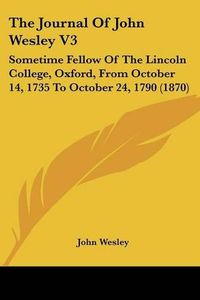 The Journal Of John Wesley V3

Sometime Fellow Of The Lincoln College, Oxford, From October 14, 1735 To October 24, 1790 (1870)

John Wesley